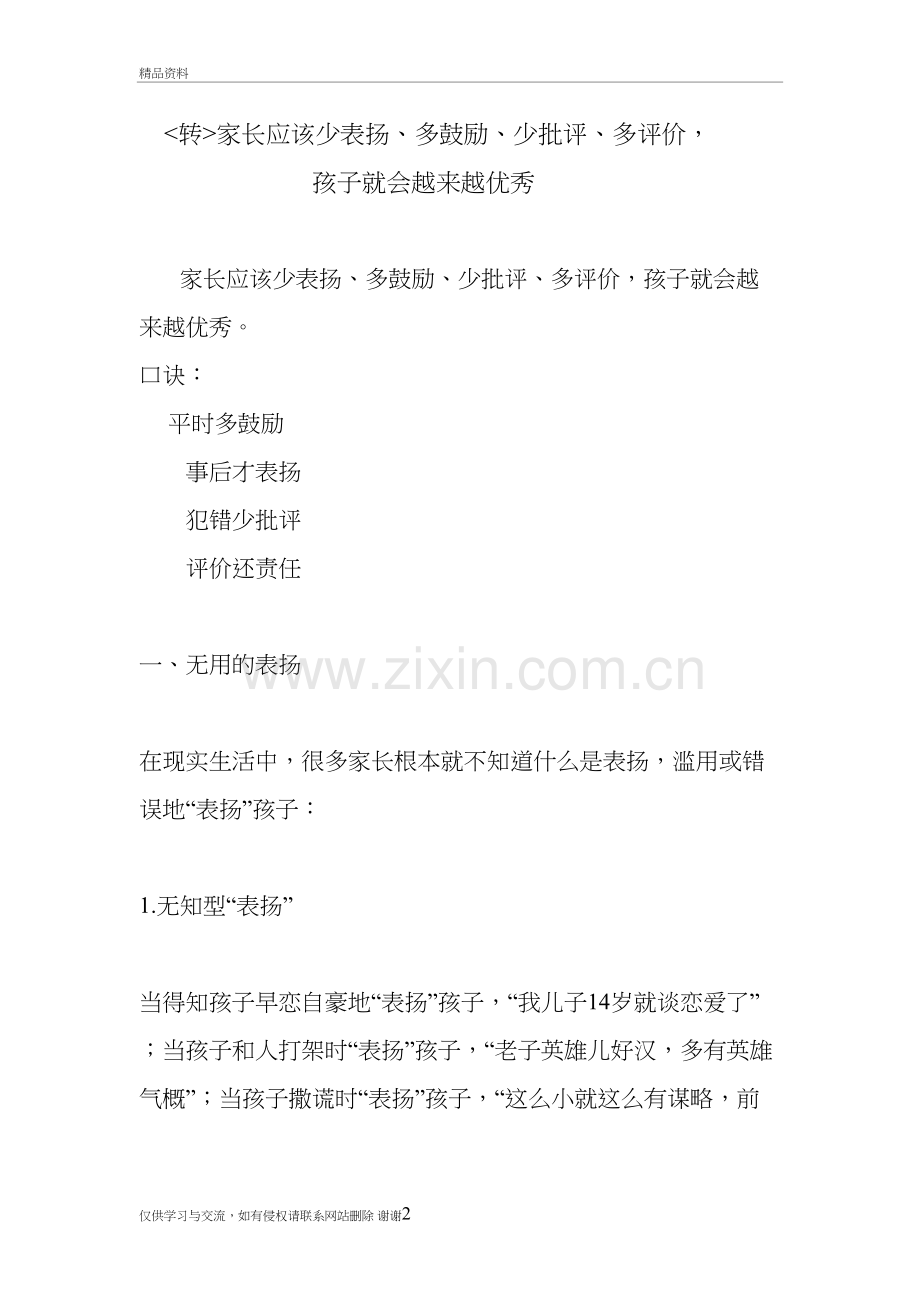 精品资料

<转>家长应该少表扬、多鼓励、少批评、多评价，孩子就会越来越优秀

家长应该少表扬、多鼓励、少批评、多评价，孩子就会越来越优秀。

口诀：

平时多鼓励

事后才表扬

犯错少批评

评价还责任

一、无用的表扬

www.zixin.com.cn

在现实生活中，很多家长根本就不知道什么是表扬，滥用或错误地“表扬”孩子：

1.无知型“表扬”

当得知孩子早恋自豪地“表扬”孩子，“我儿子14岁就谈恋爱了”；当孩子和人打架时“表扬”孩子，“老子英雄儿好汉，多有英雄气概”；当孩子撒谎时“表扬”孩子，“这么小就这么有谋略，前

仅供学习与交流，如有侵权请联系网站删除 谢谢2